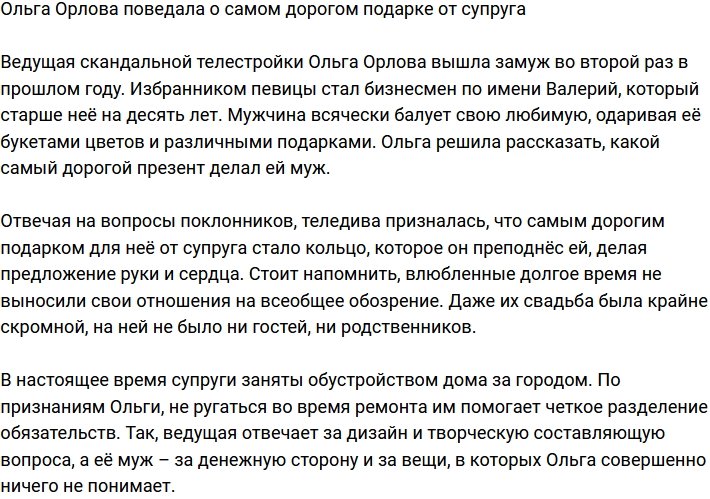 Ольга Орлова поведала о самом дорогом подарке от супруга

Ведущая скандальной телестройки Ольга Орлова вышла замуж во второй раз в прошлом году. Избранником певицы стал бизнесмен по имени Валерий, который старше неё на десять лет. Мужчина всячески балует свою любимую, одаривая её букетами цветов и различными подарками. Ольга решила рассказать, какой самый дорогой презент делал ей муж.

Отвечая на вопросы поклонников, теледива призналась, что самым дорогим подарком для неё от супруга стало кольцо, которое он преподнёс ей, делая предложение руки и сердца. Стоит напомнить, влюбленные долгое время не выносили свои отношения на всеобщее обозрение. Даже их свадьба была крайне скромной, на ней не было ни гостей, ни родственников.

В настоящее время супруги заняты обустройством дома за городом. По признаниям Ольги, не ругаться во время ремонта им помогает четкое разделение обязательств. Так, ведущая отвечает за дизайн и творческую составляющую вопроса, а её муж – за денежную сторону и за вещи, в которых Ольга совершенно ничего не понимает.